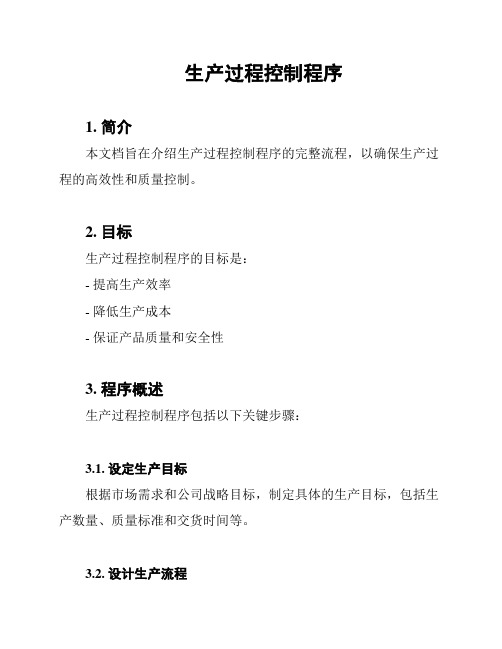 生产过程控制程序

1. 简介

本文档旨在介绍生产过程控制程序的完整流程，以确保生产过程的高效性和质量控制。

2. 目标

生产过程控制程序的目标是：

- 提高生产效率

- 降低生产成本

- 保证产品质量和安全性

3. 程序概述

生产过程控制程序包括以下关键步骤：

3.1. 设定生产目标

根据市场需求和公司战略目标，制定具体的生产目标，包括生产数量、质量标准和交货时间等。

3.2. 设计生产流程